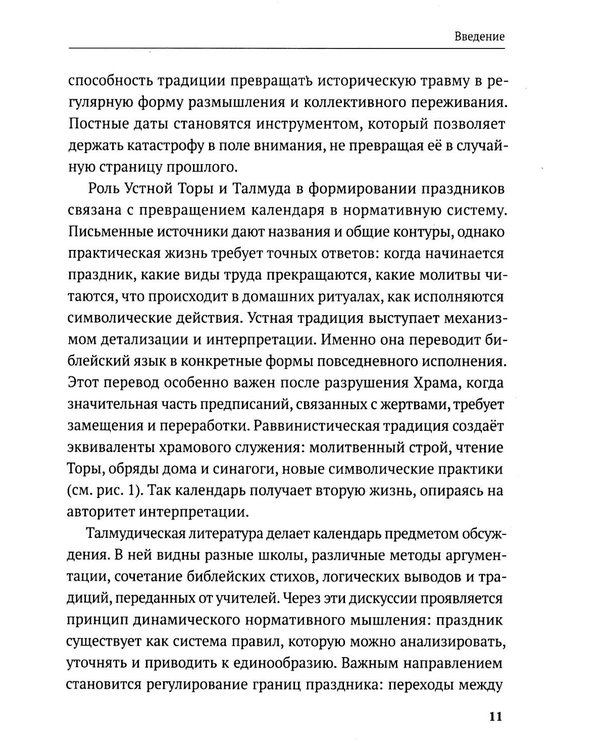 Введение

способность традиции превращать историческую травму в регулярную форму размышления и коллективного переживания. Постные даты становятся инструментом, который позволяет держать катастрофу в поле внимания, не превращая её в случайную страницу прошлого.

Роль Устной Торы и Талмуда в формировании праздников связана с превращением календаря в нормативную систему. Письменные источники дают названия и общие контуры, однако практическая жизнь требует точных ответов: когда начинается праздник, какие виды труда прекращаются, какие молитвы читаются, что происходит в домашних ритуалах, как исполняются символические действия. Устная традиция выступает механизмом детализации и интерпретации. Именно она переводит библейский язык в конкретные формы повседневного исполнения. Этот перевод особенно важен после разрушения Храма, когда значительная часть предписаний, связанных с жертвами, требует замещения и переработки. Раввинистическая традиция создаёт эквиваленты храмового служения: молитвенный строй, чтение Торы, обряды дома и синагоги, новые символические практики (см. рис. 1). Так календарь получает вторую жизнь, опираясь на авторитет интерпретации.

Талмудическая литература делает календарь предметом обсуждения. В ней видны разные школы, различные методы аргументации, сочетание библейских стихов, логических выводов и традиций, переданных от учителей. Через эти дискуссии проявляется принцип динамического нормативного мышления: праздник существует как система правил, которую можно анализировать, уточнять и приводить к единообразию. Важным направлением становится регулирование границ праздника: переходы между

11